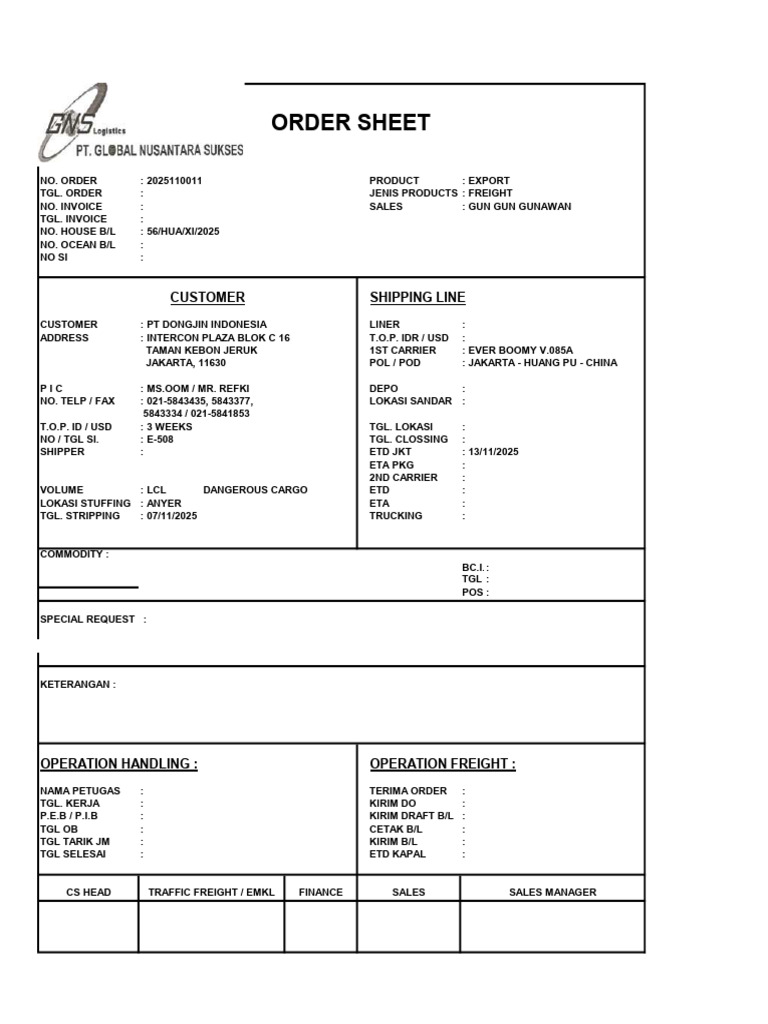 GNS Logistics
PT. GLOBAL NUSANTARA SUKSES

ORDER SHEET

NO. ORDER : 2025110011
TGL. ORDER :
NO. INVOICE :
TGL. INVOICE :
NO. HOUSE B/L : 56/HUA/XI/2025
NO. OCEAN B/L :
NO SI :

PRODUCT : EXPORT
JENIS PRODUCTS : FREIGHT
SALES : GUN GUN GUNAWAN

CUSTOMER

CUSTOMER : PT DONGJIN INDONESIA
ADDRESS : INTERCON PLAZA BLOK C 16 TAMAN KEBON JERUK JAKARTA, 11630

P I C : MS.OOM / MR. REFKI
NO. TELP / FAX : 021-5843435, 5843377, 5843334 / 021-5841853
T.O.P. ID / USD : 3 WEEKS
NO / TGL SI. : E-508
SHIPPER :

VOLUME : LCL DANGEROUS CARGO
LOKASI STUFFING : ANYER
TGL. STRIPPING : 07/11/2025

SHIPPING LINE

LINER :
T.O.P. IDR / USD :
1ST CARRIER : EVER BOOMY V.085A
POL / POD : JAKARTA - HUANG PU - CHINA

DEPO :
LOKASI SANDAR :

TGL. LOKASI :
TGL. CLOSSING :
ETD JKT : 13/11/2025
ETA PKG :
2ND CARRIER :
ETD :
ETA :
TRUCKING :

COMMODITY :

BC.I. :
TGL :
POS :

SPECIAL REQUEST :

KETERANGAN :

OPERATION HANDLING :

NAMA PETUGAS :
TGL. KERJA :
P.E.B / P.I.B :
TGL OB :
TGL TARIK JM :
TGL SELESAI :

OPERATION FREIGHT :

TERIMA ORDER :
KIRIM DO :
KIRIM DRAFT B/L :
CETAK B/L :
KIRIM B/L :
ETD KAPAL :

| CS HEAD | TRAFFIC FREIGHT / EMKL | FINANCE | SALES | SALES MANAGER |
|---|---|---|---|---|
| | | | | |